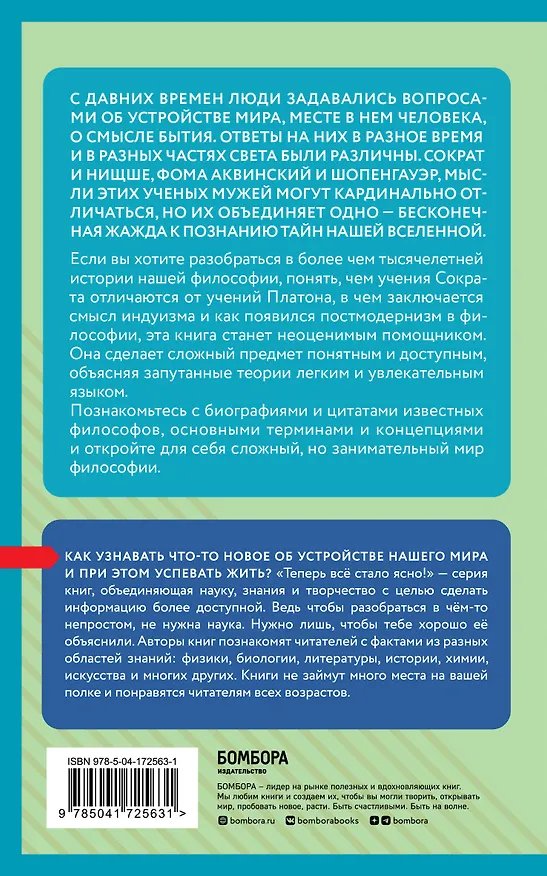 С ДАВНИХ ВРЕМЕН ЛЮДИ ЗАДАВАЛИСЬ ВОПРОСАМИ ОБ УСТРОЙСТВЕ МИРА, МЕСТЕ В НЕМ ЧЕЛОВЕКА, О СМЫСЛЕ БЫТИЯ. ОТВЕТЫ НА НИХ В РАЗНОЕ ВРЕМЯ И В РАЗНЫХ ЧАСТЯХ СВЕТА БЫЛИ РАЗЛИЧНЫ. СОКРАТ И НИЦШЕ, ФОМА АКВИНСКИЙ И ШОПЕНГАУЭР, МЫСЛИ ЭТИХ УЧЕНЫХ МУЖЕЙ МОГУТ КАРДИНАЛЬНО ОТЛИЧАТЬСЯ, НО ИХ ОБЪЕДИНЯЕТ ОДНО — БЕСКОНЕЧНАЯ ЖАЖДА К ПОЗНАНИЮ ТАЙН НАШЕЙ ВСЕЛЕННОЙ.

Если вы хотите разобраться в более чем тысячелетней истории нашей философии, понять, чем учения Сократа отличаются от учений Платона, в чем заключается смысл индуизма и как появился постмодернизм в философии, эта книга станет неоценимым помощником. Она сделает сложный предмет понятным и доступным, объясняя запутанные теории легким и увлекательным языком.

Познакомьтесь с биографиями и цитатами известных философов, основными терминами и концепциями и откройте для себя сложный, но занимательный мир философии.

КАК УЗНАВАТЬ ЧТО-ТО НОВОЕ ОБ УСТРОЙСТВЕ НАШЕГО МИРА И ПРИ ЭТОМ УСПЕВАТЬ ЖИТЬ? «Теперь всё стало ясно!» — серия книг, объединяющая науку, знания и творчество с целью сделать информацию более доступной. Ведь чтобы разобраться в чём-то непростом, не нужна наука. Нужно лишь, чтобы тебе хорошо её объяснили. Авторы книг познакомят читателей с фактами из разных областей знаний: физики, биологии, литературы, истории, химии, искусства и многих других. Книги не займут много места на вашей полке и понравятся читателям всех возрастов.

ISBN 978-5-04-172563-1

9 785041 725631 >

БОМБОРА
ИЗДАТЕЛЬСТВО

БОМБОРА – лидер на рынке полезных и вдохновляющих книг. Мы любим книги и создаем их, чтобы вы могли творить, открывать мир, пробовать новое, расти. Быть счастливыми. Быть на волне.

bombora.ru bomborabooks bombora